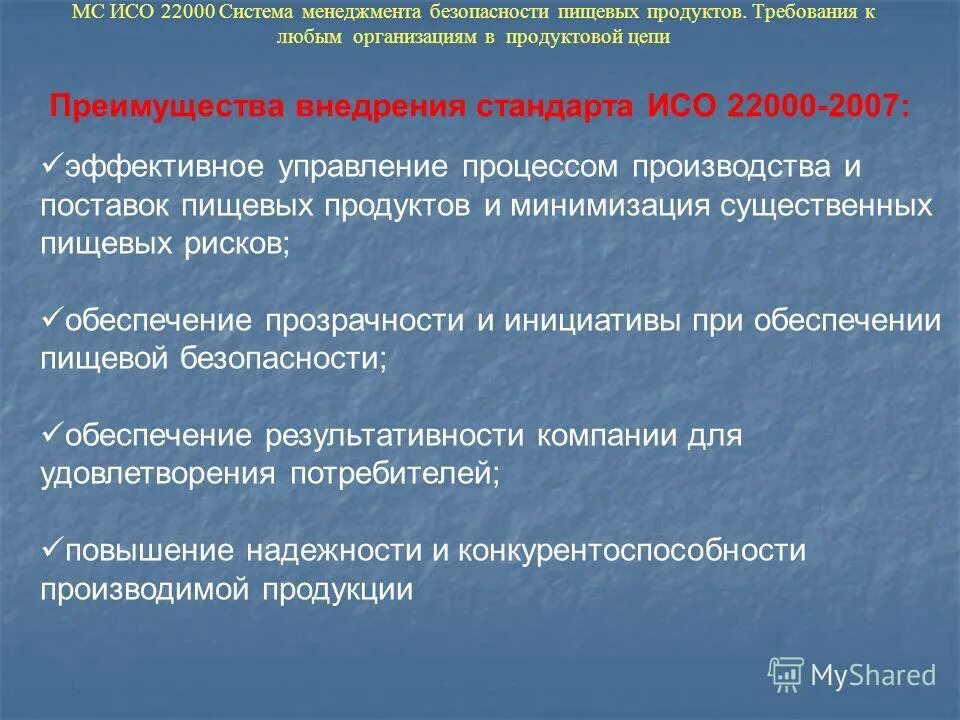 МС ИСО 22000 Система менеджмента безопасности пищевых продуктов. Требования к любым организациям в продуктовой цепи

Преимущества внедрения стандарта ИСО 22000-2007:

✓эффективное управление процессом производства и поставок пищевых продуктов и минимизация существенных пищевых рисков;

✓обеспечение прозрачности и инициативы при обеспечении пищевой безопасности;

✓обеспечение результативности компании для удовлетворения потребителей;

✓повышение надежности и конкурентоспособности производимой продукции

MyShared